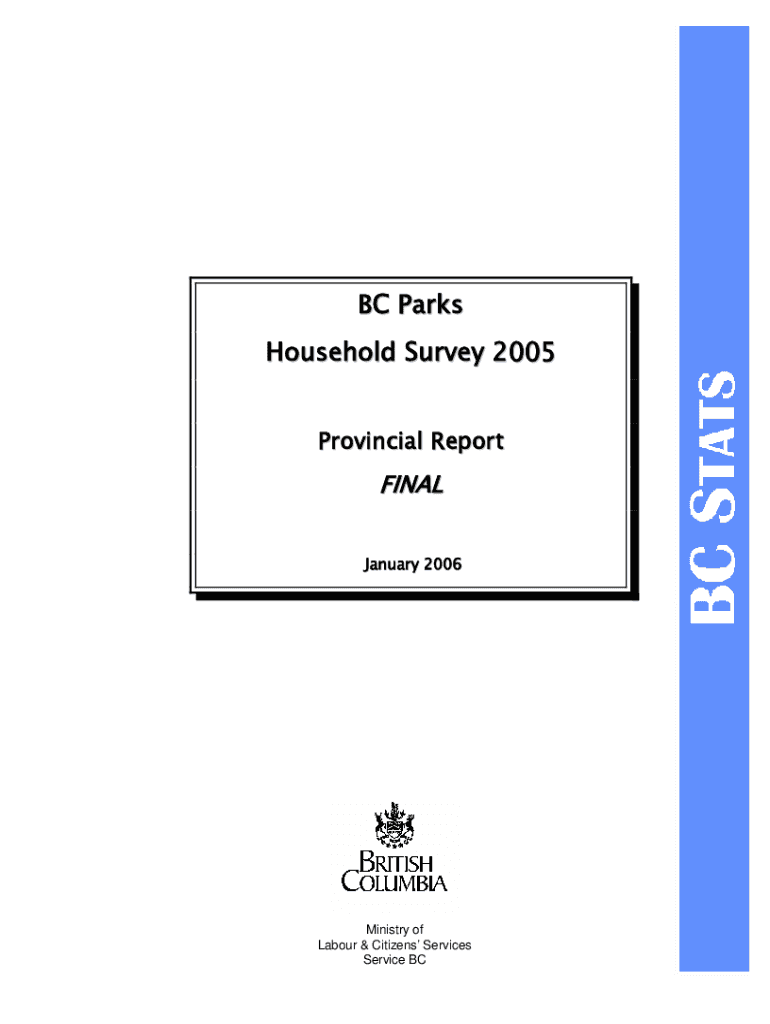 BC Parks

Household Survey 2005

Provincial Report

FINAL

January 2006

BC STATS

BRITISH COLUMBIA

Ministry of
Labour & Citizens' Services
Service BC